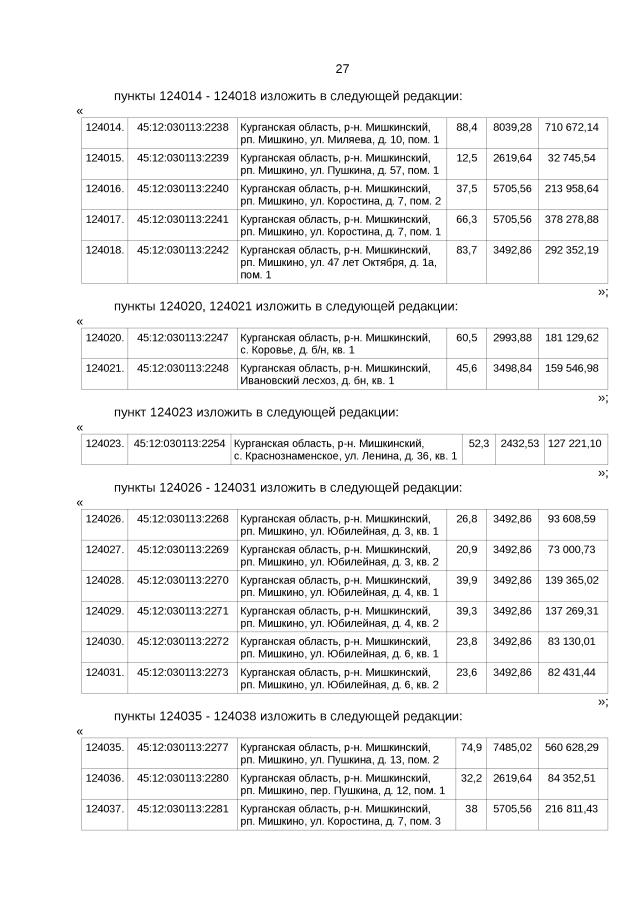 27

пункты 124014 - 124018 изложить в следующей редакции:

«

| 124014. | 45:12:030113:2238 | Курганская область, р-н. Мишкинский, рп. Мишкино, ул. Миляева, д. 10, пом. 1 | 88,4 | 8039,28 | 710 672,14 |
|---|---|---|---|---|---|
| 124015. | 45:12:030113:2239 | Курганская область, р-н. Мишкинский, рп. Мишкино, ул. Пушкина, д. 57, пом. 1 | 12,5 | 2619,64 | 32 745,54 |
| 124016. | 45:12:030113:2240 | Курганская область, р-н. Мишкинский, рп. Мишкино, ул. Коростина, д. 7, пом. 2 | 37,5 | 5705,56 | 213 958,64 |
| 124017. | 45:12:030113:2241 | Курганская область, р-н. Мишкинский, рп. Мишкино, ул. Коростина, д. 7, пом. 1 | 66,3 | 5705,56 | 378 278,88 |
| 124018. | 45:12:030113:2242 | Курганская область, р-н. Мишкинский, рп. Мишкино, ул. 47 лет Октября, д. 1а, пом. 1 | 83,7 | 3492,86 | 292 352,19 |

»;

пункты 124020, 124021 изложить в следующей редакции:

«

| 124020. | 45:12:030113:2247 | Курганская область, р-н. Мишкинский, с. Коровье, д. б/н, кв. 1 | 60,5 | 2993,88 | 181 129,62 |
|---|---|---|---|---|---|
| 124021. | 45:12:030113:2248 | Курганская область, р-н. Мишкинский, Ивановский лесхоз, д. бн, кв. 1 | 45,6 | 3498,84 | 159 546,98 |

»;

пункт 124023 изложить в следующей редакции:

«

| 124023. | 45:12:030113:2254 | Курганская область, р-н. Мишкинский, с. Краснознаменское, ул. Ленина, д. 36, кв. 1 | 52,3 | 2432,53 | 127 221,10 |
|---|---|---|---|---|---|

»;

пункты 124026 - 124031 изложить в следующей редакции:

«

| 124026. | 45:12:030113:2268 | Курганская область, р-н. Мишкинский, рп. Мишкино, ул. Юбилейная, д. 3, кв. 1 | 26,8 | 3492,86 | 93 608,59 |
|---|---|---|---|---|---|
| 124027. | 45:12:030113:2269 | Курганская область, р-н. Мишкинский, рп. Мишкино, ул. Юбилейная, д. 3, кв. 2 | 20,9 | 3492,86 | 73 000,73 |
| 124028. | 45:12:030113:2270 | Курганская область, р-н. Мишкинский, рп. Мишкино, ул. Юбилейная, д. 4, кв. 1 | 39,9 | 3492,86 | 139 365,02 |
| 124029. | 45:12:030113:2271 | Курганская область, р-н. Мишкинский, рп. Мишкино, ул. Юбилейная, д. 4, кв. 2 | 39,3 | 3492,86 | 137 269,31 |
| 124030. | 45:12:030113:2272 | Курганская область, р-н. Мишкинский, рп. Мишкино, ул. Юбилейная, д. 6, кв. 1 | 23,8 | 3492,86 | 83 130,01 |
| 124031. | 45:12:030113:2273 | Курганская область, р-н. Мишкинский, рп. Мишкино, ул. Юбилейная, д. 6, кв. 2 | 23,6 | 3492,86 | 82 431,44 |

»;

пункты 124035 - 124038 изложить в следующей редакции:

«

| 124035. | 45:12:030113:2277 | Курганская область, р-н. Мишкинский, рп. Мишкино, ул. Пушкина, д. 13, пом. 2 | 74,9 | 7485,02 | 560 628,29 |
|---|---|---|---|---|---|
| 124036. | 45:12:030113:2280 | Курганская область, р-н. Мишкинский, рп. Мишкино, пер. Пушкина, д. 12, пом. 1 | 32,2 | 2619,64 | 84 352,51 |
| 124037. | 45:12:030113:2281 | Курганская область, р-н. Мишкинский, рп. Мишкино, ул. Коростина, д. 7, пом. 3 | 38 | 5705,56 | 216 811,43 |